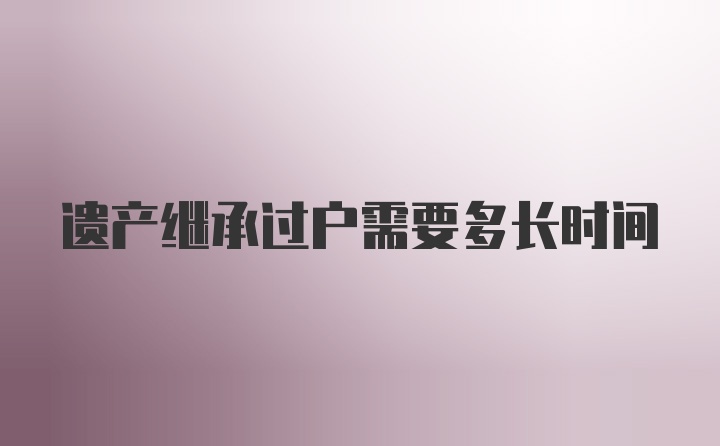 遗产继承过户需要多长时间